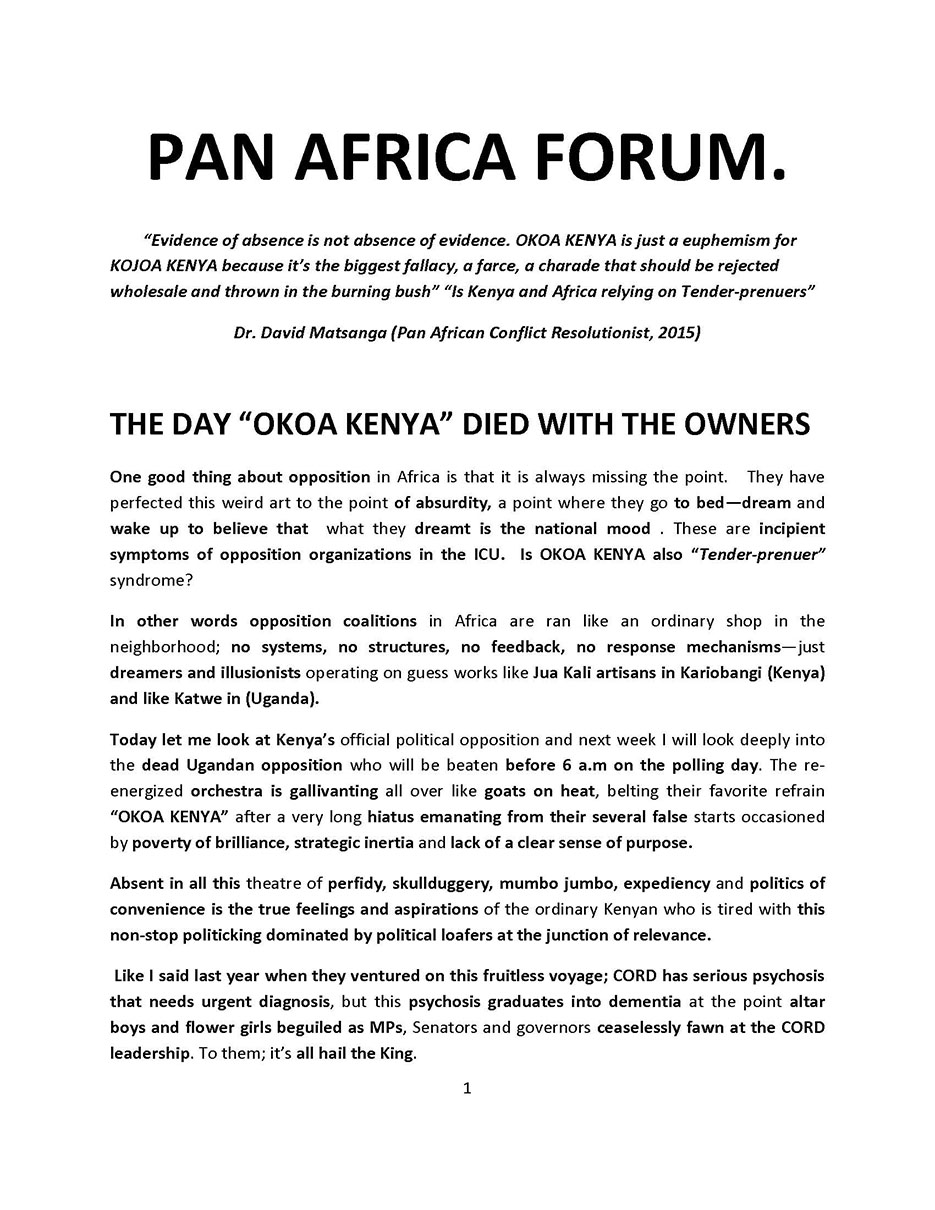 PAN AFRICA FORUM.

"Evidence of absence is not absence of evidence. OKOA KENYA is just a euphemism for KOJOA KENYA because it's the biggest fallacy, a farce, a charade that should be rejected wholesale and thrown in the burning bush" "Is Kenya and Africa relying on Tender-prenuers"

Dr. David Matsanga (Pan African Conflict Resolutionist, 2015)

THE DAY "OKOA KENYA" DIED WITH THE OWNERS

One good thing about opposition in Africa is that it is always missing the point. They have perfected this weird art to the point of absurdity, a point where they go to bed—dream and wake up to believe that what they dreamt is the national mood . These are incipient symptoms of opposition organizations in the ICU. Is OKOA KENYA also "Tender-prenuer" syndrome?

In other words opposition coalitions in Africa are ran like an ordinary shop in the neighborhood; no systems, no structures, no feedback, no response mechanisms—just dreamers and illusionists operating on guess works like Jua Kali artisans in Kariobangi (Kenya) and like Katwe in (Uganda).

Today let me look at Kenya's official political opposition and next week I will look deeply into the dead Ugandan opposition who will be beaten before 6 a.m on the polling day. The re-energized orchestra is gallivanting all over like goats on heat, belting their favorite refrain "OKOA KENYA" after a very long hiatus emanating from their several false starts occasioned by poverty of brilliance, strategic inertia and lack of a clear sense of purpose.

Absent in all this theatre of perfidy, skullduggery, mumbo jumbo, expediency and politics of convenience is the true feelings and aspirations of the ordinary Kenyan who is tired with this non-stop politicking dominated by political loafers at the junction of relevance.

Like I said last year when they ventured on this fruitless voyage; CORD has serious psychosis that needs urgent diagnosis, but this psychosis graduates into dementia at the point altar boys and flower girls beguiled as MPs, Senators and governors ceaselessly fawn at the CORD leadership. To them; it's all hail the King.

1